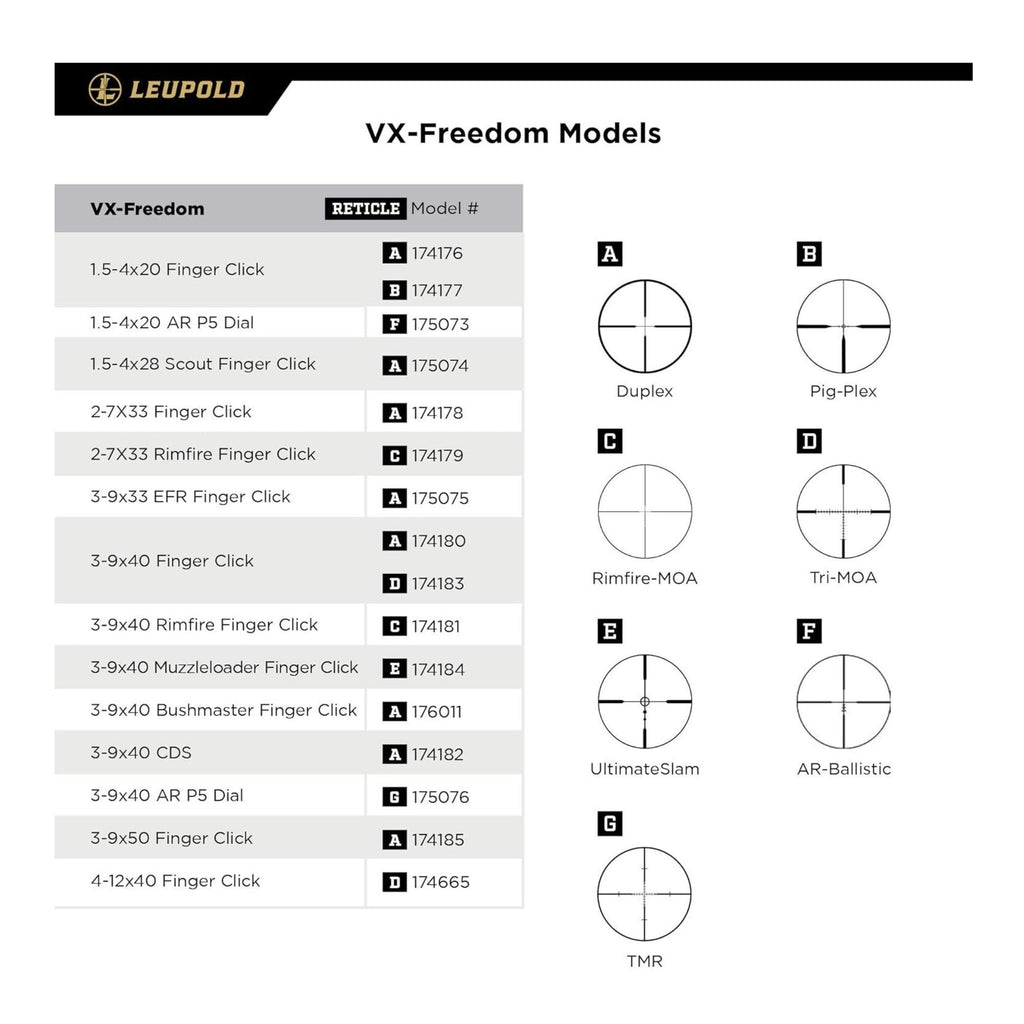 LEUPOLD

VX-Freedom Models

| VX-Freedom | RETICLE Model # |
|---|---|
| 1.5-4x20 Finger Click | A 174176 |
| | B 174177 |
| 1.5-4x20 AR P5 Dial | F 175073 |
| 1.5-4x28 Scout Finger Click | A 175074 |
| 2-7X33 Finger Click | A 174178 |
| 2-7X33 Rimfire Finger Click | C 174179 |
| 3-9x33 EFR Finger Click | A 175075 |
| 3-9x40 Finger Click | A 174180 |
| | D 174183 |
| 3-9x40 Rimfire Finger Click | C 174181 |
| 3-9x40 Muzzleloader Finger Click | E 174184 |
| 3-9x40 Bushmaster Finger Click | A 176011 |
| 3-9x40 CDS | A 174182 |
| 3-9x40 AR P5 Dial | G 175076 |
| 3-9x50 Finger Click | A 174185 |
| 4-12x40 Finger Click | D 174665 |

A
Duplex

B
Pig-Plex

C
Rimfire-MOA

D
Tri-MOA

E
UltimateSlam

F
AR-Ballistic

G
TMR